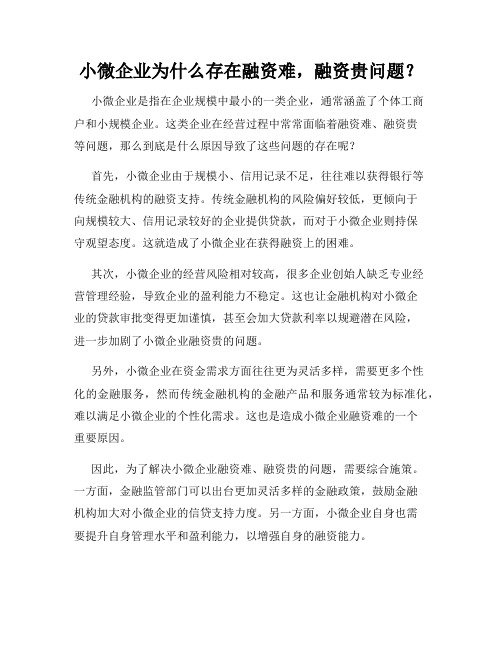 小微企业为什么存在融资难，融资贵问题？

小微企业是指在企业规模中最小的一类企业，通常涵盖了个体工商户和小规模企业。这类企业在经营过程中常常面临着融资难、融资贵等问题，那么到底是什么原因导致了这些问题的存在呢？

首先，小微企业由于规模小、信用记录不足，往往难以获得银行等传统金融机构的融资支持。传统金融机构的风险偏好较低，更倾向于向规模较大、信用记录较好的企业提供贷款，而对于小微企业则持保守观望态度。这就造成了小微企业在获得融资上的困难。

其次，小微企业的经营风险相对较高，很多企业创始人缺乏专业经营管理经验，导致企业的盈利能力不稳定。这也让金融机构对小微企业的贷款审批变得更加谨慎，甚至会加大贷款利率以规避潜在风险，进一步加剧了小微企业融资贵的问题。

另外，小微企业在资金需求方面往往更为灵活多样，需要更多个性化的金融服务，然而传统金融机构的金融产品和服务通常较为标准化，难以满足小微企业的个性化需求。这也是造成小微企业融资难的一个重要原因。

因此，为了解决小微企业融资难、融资贵的问题，需要综合施策。一方面，金融监管部门可以出台更加灵活多样的金融政策，鼓励金融机构加大对小微企业的信贷支持力度。另一方面，小微企业自身也需要提升自身管理水平和盈利能力，以增强自身的融资能力。